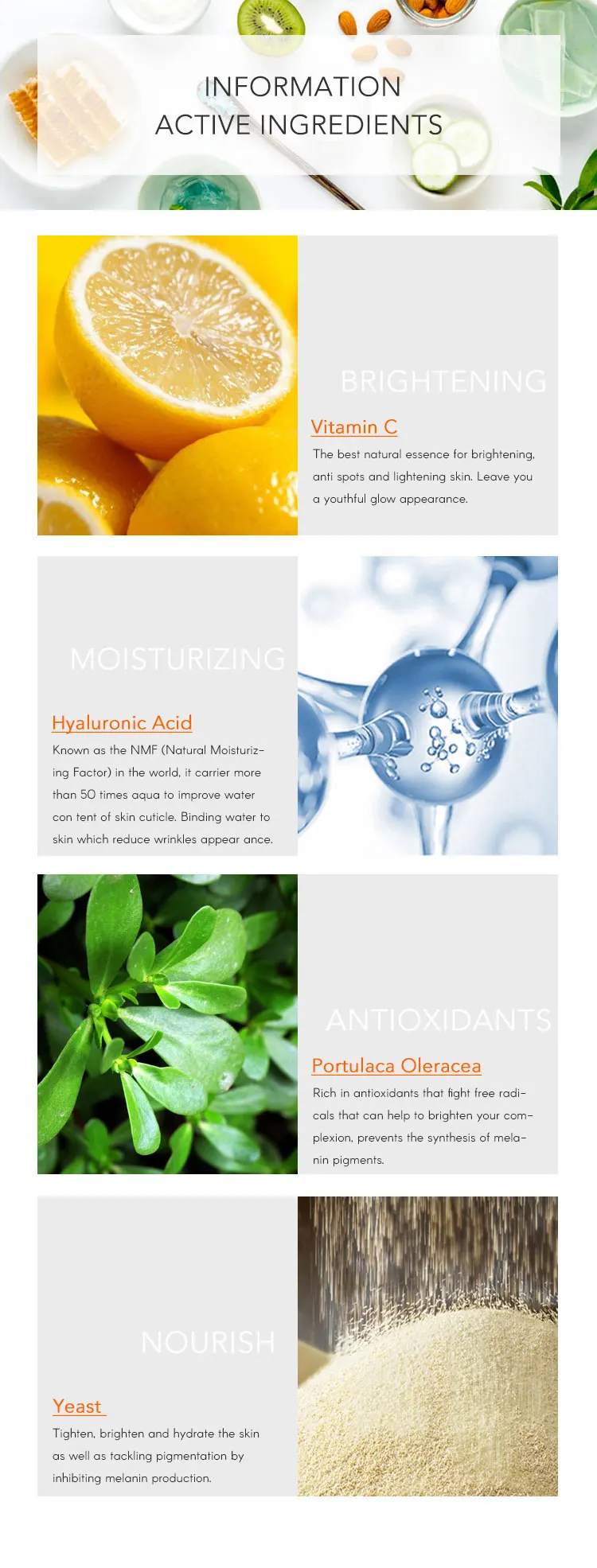 INFORMATION
ACTIVE INGREDIENTS

BRIGHTENING

Vitamin C

The best natural essence for brightening, anti spots and lightening skin. Leave you a youthful glow appearance.

MOISTURIZING

Hyaluronic Acid

Known as the NMF (Natural Moisturizing Factor) in the world, it carrier more than 50 times aqua to improve water con tent of skin cuticle. Binding water to skin which reduce wrinkles appear ance.

ANTIOXIDANTS

Portulaca Oleracea

Rich in antioxidants that fight free radicals that can help to brighten your complexion, prevents the synthesis of melanin pigments.

NOURISH

Yeast

Tighten, brighten and hydrate the skin as well as tackling pigmentation by inhibiting melanin production.